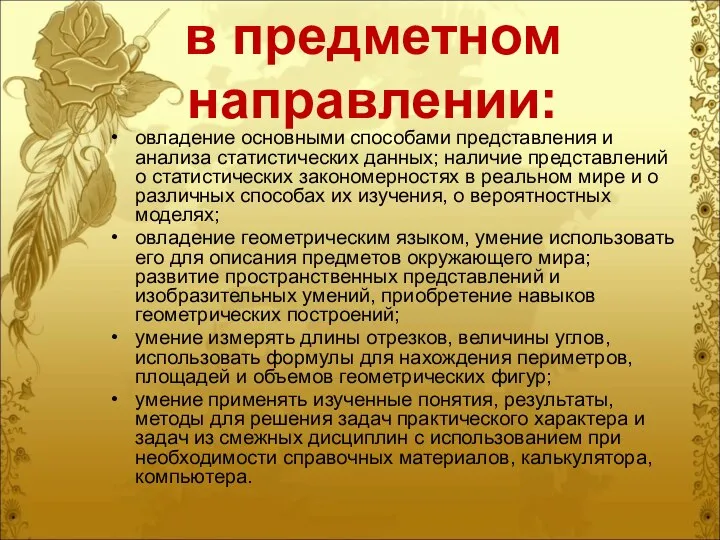 в предметном направлении:

• овладение основными способами представления и анализа статистических данных; наличие представлений о статистических закономерностях в реальном мире и о различных способах их изучения, о вероятностных моделях;
• овладение геометрическим языком, умение использовать его для описания предметов окружающего мира; развитие пространственных представлений и изобразительных умений, приобретение навыков геометрических построений;
• умение измерять длины отрезков, величины углов, использовать формулы для нахождения периметров, площадей и объемов геометрических фигур;
• умение применять изученные понятия, результаты, методы для решения задач практического характера и задач из смежных дисциплин с использованием при необходимости справочных материалов, калькулятора, компьютера.